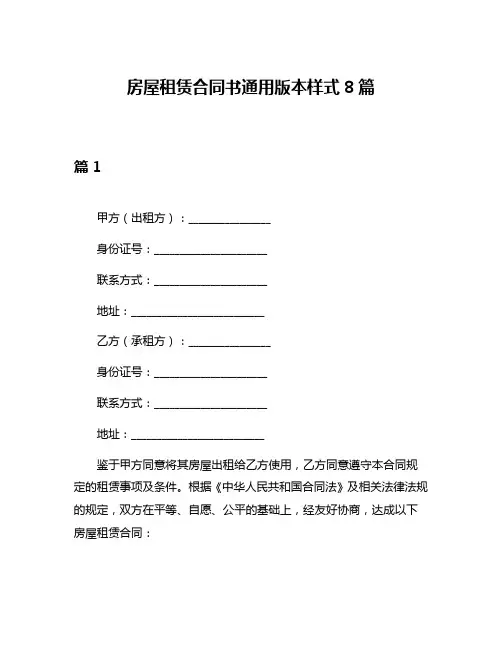 房屋租赁合同书通用版本样式 8 篇

篇 1

甲方（出租方）：______________

身份证号：____________________

联系方式：____________________

地址：________________________

乙方（承租方）：______________

身份证号：____________________

联系方式：____________________

地址：________________________

鉴于甲方同意将其房屋出租给乙方使用，乙方同意遵守本合同规定的租赁事项及条件。根据《中华人民共和国合同法》及相关法律法规的规定，双方在平等、自愿、公平的基础上，经友好协商，达成以下房屋租赁合同：